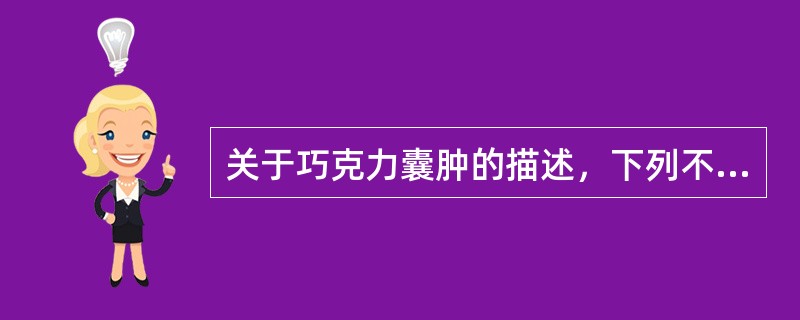 关于巧克力囊肿的描述，下列不...